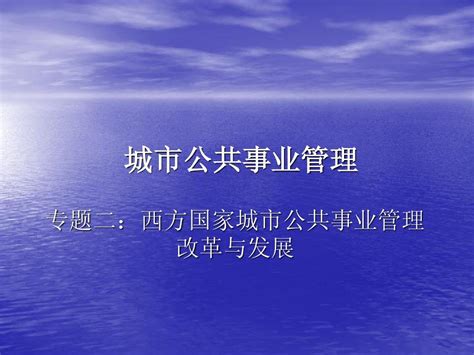 城市公共事业管理

专题二：西方国家城市公共事业管理改革与发展